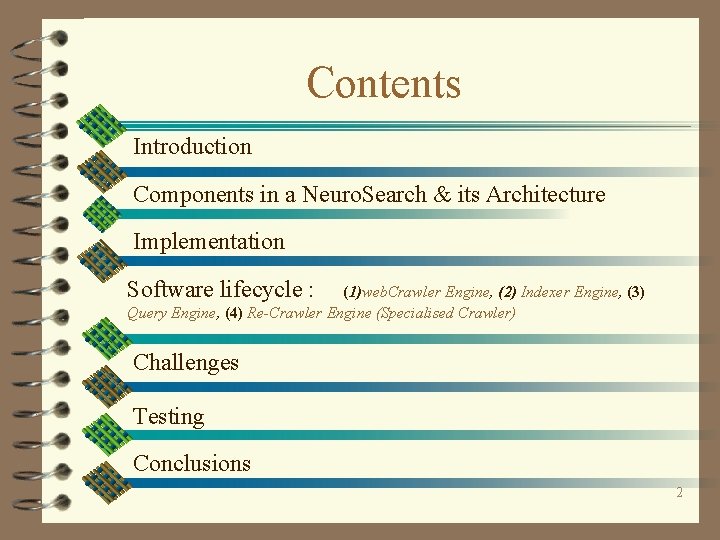 Contents

Introduction

Components in a NeuroSearch & its Architecture

Implementation

Software lifecycle : (1)webCrawler Engine, (2) Indexer Engine, (3) Query Engine, (4) Re-Crawler Engine (Specialised Crawler)

Challenges

Testing

Conclusions

2